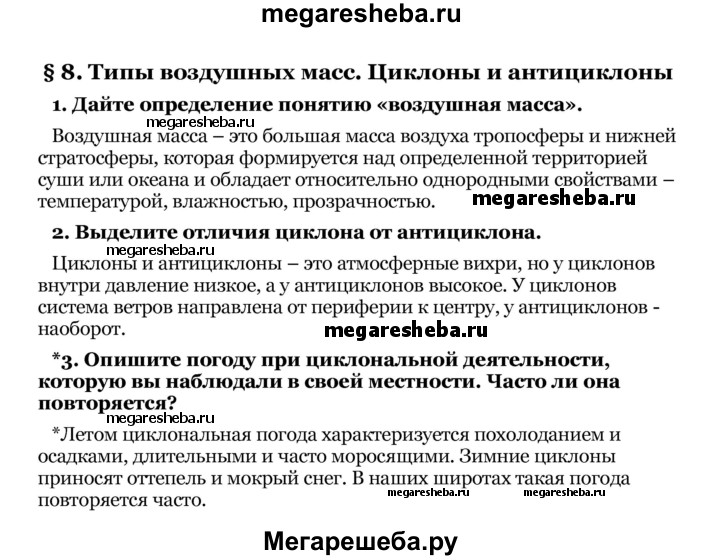 megaresheba.ru

§ 8. Типы воздушных масс. Циклоны и антициклоны

1. Дайте определение понятию «воздушная масса».

megaresheba.ru

Воздушная масса – это большая масса воздуха тропосферы и нижней стратосферы, которая формируется над определенной территорией суши или океана и обладает относительно однородными свойствами – температурой, влажностью, прозрачностью.

megaresheba.ru

2. Выделите отличия циклона от антициклона.

megaresheba.ru

Циклоны и антициклоны – это атмосферные вихри, но у циклонов внутри давление низкое, а у антициклонов высокое. У циклонов система ветров направлена от периферии к центру, у антициклонов - наоборот.

megaresheba.ru

*3. Опишите погоду при циклональной деятельности, которую вы наблюдали в своей местности. Часто ли она повторяется?

megaresheba.ru

*Летом циклональная погода характеризуется похолоданием и осадками, длительными и часто моросящими. Зимние циклоны приносят оттепель и мокрый снег. В наших широтах такая погода повторяется часто.

megaresheba.ru megaresheba.ru

Мегарешеба.ру